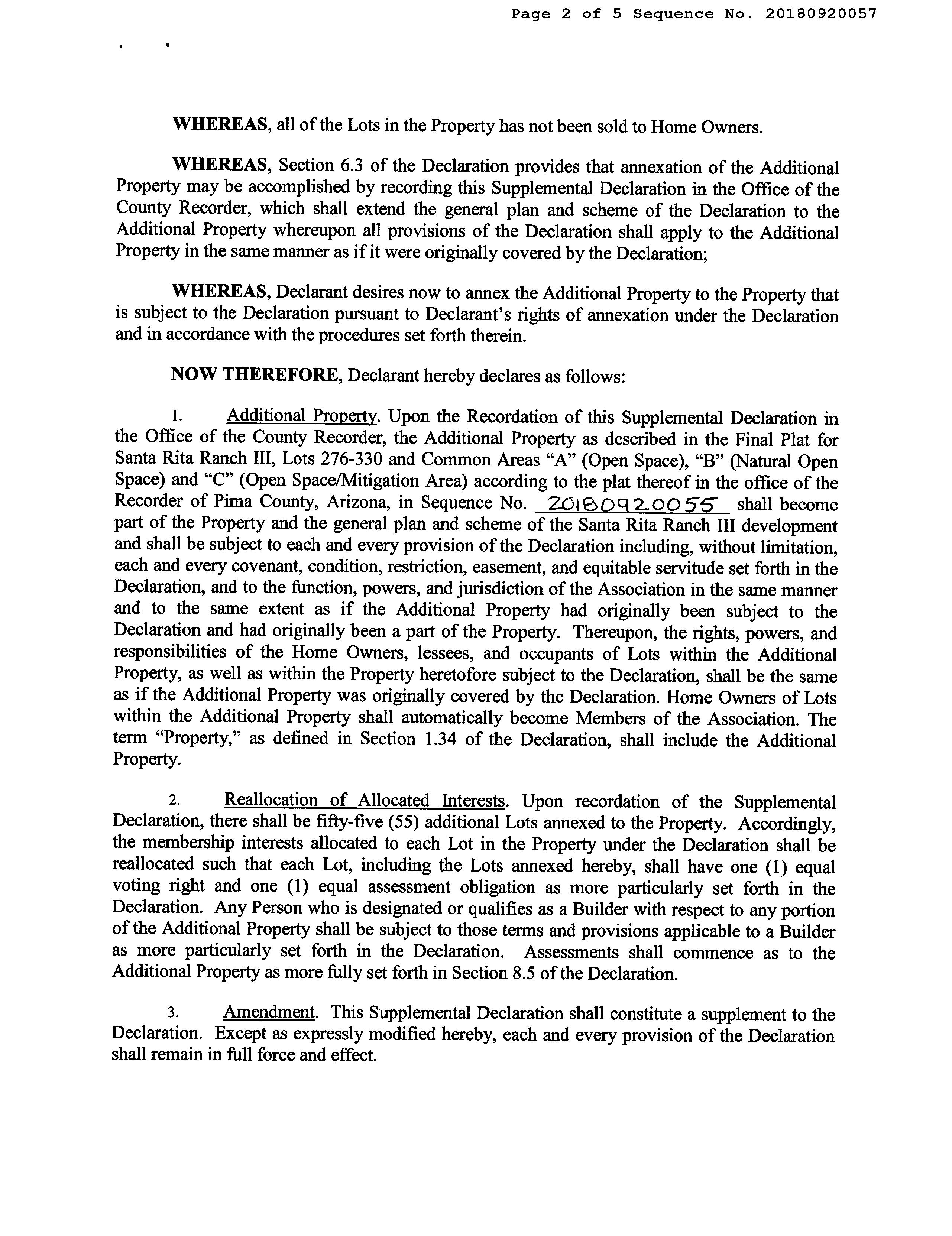 Page 2 of 5 Sequence No. 20180920057

WHEREAS, all of the Lots in the Property has not been sold to Home Owners.

WHEREAS, Section 6.3 of the Declaration provides that annexation of the Additional Property may be accomplished by recording this Supplemental Declaration in the Office of the County Recorder, which shall extend the general plan and scheme of the Declaration to the Additional Property whereupon all provisions of the Declaration shall apply to the Additional Property in the same manner as if it were originally covered by the Declaration;

WHEREAS, Declarant desires now to annex the Additional Property to the Property that is subject to the Declaration pursuant to Declarant's rights of annexation under the Declaration and in accordance with the procedures set forth therein.

NOW THEREFORE, Declarant hereby declares as follows:

1. Additional Property. Upon the Recordation of this Supplemental Declaration in the Office of the County Recorder, the Additional Property as described in the Final Plat for Santa Rita Ranch III, Lots 276-330 and Common Areas "A" (Open Space), "B" (Natural Open Space) and "C" (Open Space/Mitigation Area) according to the plat thereof in the office of the Recorder of Pima County, Arizona, in Sequence No. 20180920055 shall become part of the Property and the general plan and scheme of the Santa Rita Ranch III development and shall be subject to each and every provision of the Declaration including, without limitation, each and every covenant, condition, restriction, easement, and equitable servitude set forth in the Declaration, and to the function, powers, and jurisdiction of the Association in the same manner and to the same extent as if the Additional Property had originally been subject to the Declaration and had originally been a part of the Property. Thereupon, the rights, powers, and responsibilities of the Home Owners, lessees, and occupants of Lots within the Additional Property, as well as within the Property heretofore subject to the Declaration, shall be the same as if the Additional Property was originally covered by the Declaration. Home Owners of Lots within the Additional Property shall automatically become Members of the Association. The term "Property," as defined in Section 1.34 of the Declaration, shall include the Additional Property.

2. Reallocation of Allocated Interests. Upon recordation of the Supplemental Declaration, there shall be fifty-five (55) additional Lots annexed to the Property. Accordingly, the membership interests allocated to each Lot in the Property under the Declaration shall be reallocated such that each Lot, including the Lots annexed hereby, shall have one (1) equal voting right and one (1) equal assessment obligation as more particularly set forth in the Declaration. Any Person who is designated or qualifies as a Builder with respect to any portion of the Additional Property shall be subject to those terms and provisions applicable to a Builder as more particularly set forth in the Declaration. Assessments shall commence as to the Additional Property as more fully set forth in Section 8.5 of the Declaration.

3. Amendment. This Supplemental Declaration shall constitute a supplement to the Declaration. Except as expressly modified hereby, each and every provision of the Declaration shall remain in full force and effect.